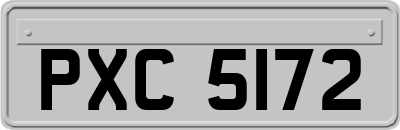 PXC 5172